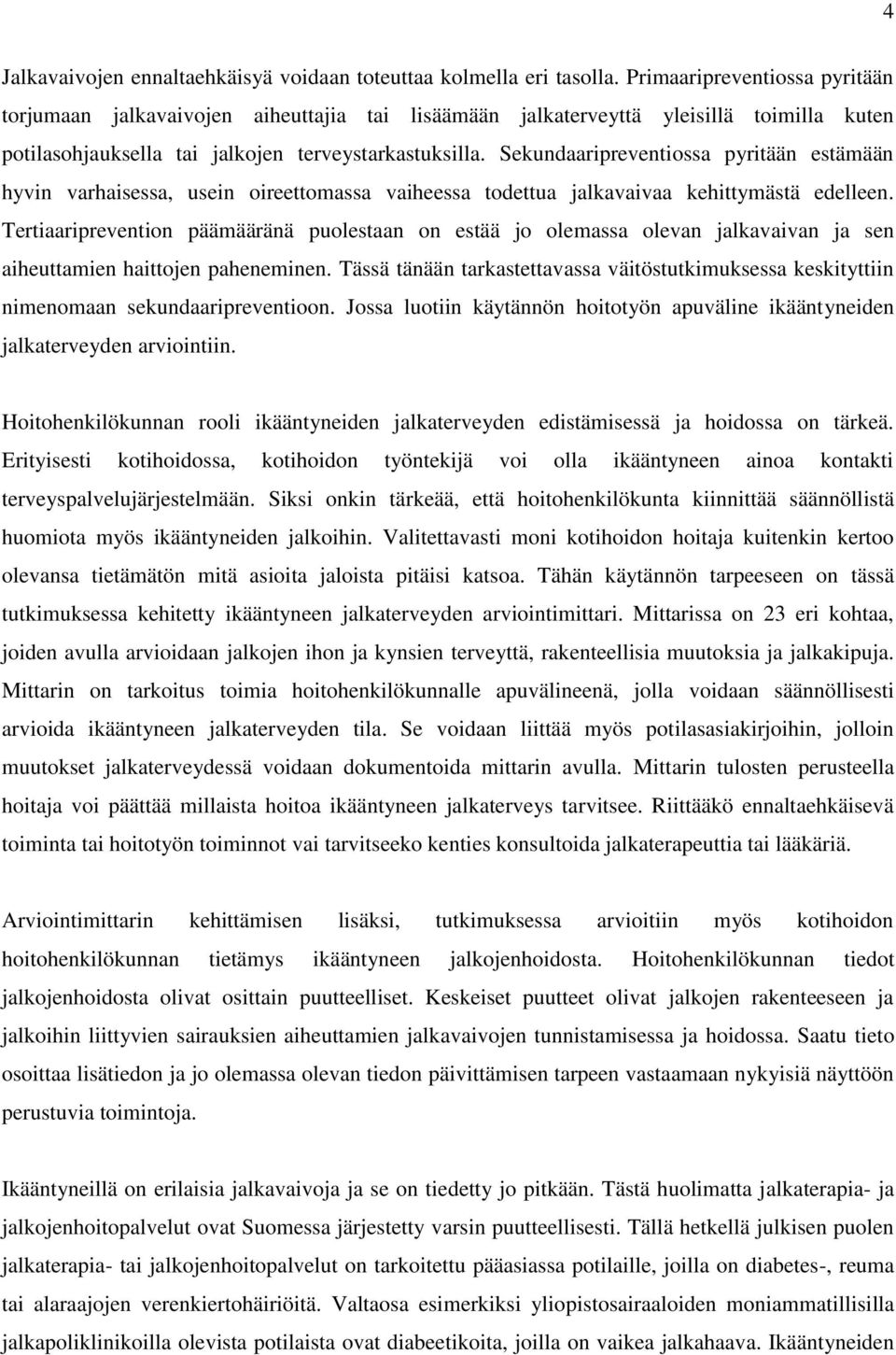 4

Jalkavaivojen ennaltaehkäisyä voidaan toteuttaa kolmella eri tasolla. Primaaripreventiossa pyritään torjumaan jalkavaivojen aiheuttajia tai lisäämään jalkaterveyttä yleisillä toimilla kuten potilasohjauksella tai jalkojen terveystarkastuksilla. Sekundaaripreventiossa pyritään estämään hyvin varhaisessa, usein oireettomassa vaiheessa todettua jalkavaivaa kehittymästä edelleen. Tertiaariprevention päämääränä puolestaan on estää jo olemassa olevan jalkavaivan ja sen aiheuttamien haittojen paheneminen. Tässä tänään tarkastettavassa väitöstutkimuksessa keskityttiin nimenomaan sekundaaripreventioon. Jossa luotiin käytännön hoitotyön apuväline ikääntyneiden jalkaterveyden arviointiin.

Hoitohenkilökunnan rooli ikääntyneiden jalkaterveyden edistämisessä ja hoidossa on tärkeä. Erityisesti kotihoidossa, kotihoidon työntekijä voi olla ikääntyneen ainoa kontakti terveyspalvelujärjestelmään. Siksi onkin tärkeää, että hoitohenkilökunta kiinnittää säännöllistä huomiota myös ikääntyneiden jalkoihin. Valitettavasti moni kotihoidon hoitaja kuitenkin kertoo olevansa tietämätön mitä asioita jaloista pitäisi katsoa. Tähän käytännön tarpeeseen on tässä tutkimuksessa kehitetty ikääntyneen jalkaterveyden arviointimittari. Mittarissa on 23 eri kohtaa, joiden avulla arvioidaan jalkojen ihon ja kynsien terveyttä, rakenteellisia muutoksia ja jalkakipuja. Mittarin on tarkoitus toimia hoitohenkilökunnalle apuvälineenä, jolla voidaan säännöllisesti arvioida ikääntyneen jalkaterveyden tila. Se voidaan liittää myös potilasasiakirjoihin, jolloin muutokset jalkaterveydessä voidaan dokumentoida mittarin avulla. Mittarin tulosten perusteella hoitaja voi päättää millaista hoitoa ikääntyneen jalkaterveys tarvitsee. Riittääkö ennaltaehkäisevä toiminta tai hoitotyön toiminnot vai tarvitseeko kenties konsultoida jalkaterapeuttia tai lääkäriä.

Arviointimittarin kehittämisen lisäksi, tutkimuksessa arvioitiin myös kotihoidon hoitohenkilökunnan tietämys ikääntyneen jalkojenhoidosta. Hoitohenkilökunnan tiedot jalkojenhoidosta olivat osittain puutteelliset. Keskeiset puutteet olivat jalkojen rakenteeseen ja jalkoihin liittyvien sairauksien aiheuttamien jalkavaivojen tunnistamisessa ja hoidossa. Saatu tieto osoittaa lisätiedon ja jo olemassa olevan tiedon päivittämisen tarpeen vastaamaan nykyisiä näyttöön perustuvia toimintoja.

Ikääntyneillä on erilaisia jalkavaivoja ja se on tiedetty jo pitkään. Tästä huolimatta jalkaterapia- ja jalkojenhoitopalvelut ovat Suomessa järjestetty varsin puutteellisesti. Tällä hetkellä julkisen puolen jalkaterapia- tai jalkojenhoitopalvelut on tarkoitettu pääasiassa potilaille, joilla on diabetes-, reuma tai alaraajojen verenkiertohäiriöitä. Valtaosa esimerkiksi yliopistosairaaloiden moniammatillisilla jalkapoliklinikoilla olevista potilaista ovat diabeetikoita, joilla on vaikea jalkahaava. Ikääntyneiden